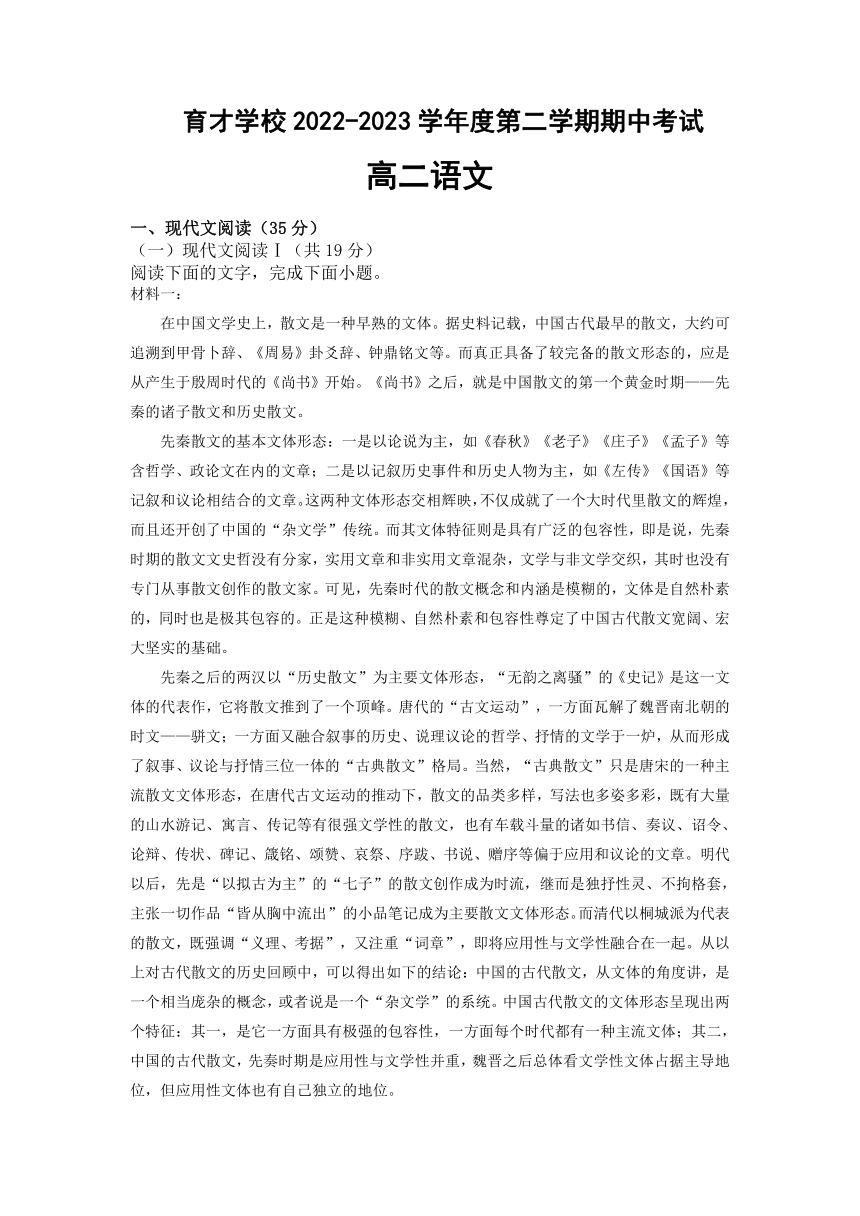 育才学校2022-2023学年度第二学期期中考试

高二语文

一、现代文阅读（35分）

（一）现代文阅读Ⅰ（共19分）

阅读下面的文字，完成下面小题。

材料一：

在中国文学史上，散文是一种早熟的文体。据史料记载，中国古代最早的散文，大约可追溯到甲骨卜辞、《周易》卦爻辞、钟鼎铭文等。而真正具备了较完备的散文形态的，应是从产生于殷周时代的《尚书》开始。《尚书》之后，就是中国散文的第一个黄金时期——先秦的诸子散文和历史散文。

先秦散文的基本文体形态：一是以论说为主，如《春秋》《老子》《庄子》《孟子》等含哲学、政论文在内的文章；二是以记叙历史事件和历史人物为主，如《左传》《国语》等记叙和议论相结合的文章。这两种文体形态交相辉映，不仅成就了一个大时代里散文的辉煌，而且还开创了中国的“杂文学”传统。而其文体特征则是具有广泛的包容性，即是说，先秦时期的散文文史哲没有分家，实用文章和非实用文章混杂，文学与非文学交织，其时也没有专门从事散文创作的散文家。可见，先秦时代的散文概念和内涵是模糊的，文体是自然朴素的，同时也是极其包容的。正是这种模糊、自然朴素和包容性奠定了中国古代散文宽阔、宏大坚实的基础。

先秦之后的两汉以“历史散文”为主要文体形态，“无韵之离骚”的《史记》是这一文体的代表作，它将散文推到了一个顶峰。唐代的“古文运动”，一方面瓦解了魏晋南北朝的时文——骈文；一方面又融合叙事的历史、说理议论的哲学、抒情的文学于一炉，从而形成了叙事、议论与抒情三位一体的“古典散文”格局。当然，“古典散文”只是唐宋的一种主流散文文体形态，在唐代古文运动的推动下，散文的品类多样，写法也多姿多彩，既有大量的山水游记、寓言、传记等有很强文学性的散文，也有车载斗量的诸如书信、奏议、诏令、论辩、传状、碑记、箴铭、颂赞、哀祭、序跋、书说、赠序等偏于应用和议论的文章。明代以后，先是“以拟古为主”的“七子”的散文创作成为时流，继而是独抒性灵、不拘格套，主张一切作品“皆从胸中流出”的小品笔记成为主要散文文体形态。而清代以桐城派为代表的散文，既强调“义理、考据”，又注重“词章”，即将应用性与文学性融合在一起。从以上对古代散文的历史回顾中，可以得出如下的结论：中国的古代散文，从文体的角度讲，是一个相当庞杂的概念，或者说是一个“杂文学”的系统。中国古代散文的文体形态呈现出两个特征：其一，是它一方面具有极强的包容性，一方面每个时代都有一种主流文体；其二，中国的古代散文，先秦时期是应用性与文学性并重，魏晋之后总体看文学性文体占据主导地位，但应用性文体也有自己独立的地位。